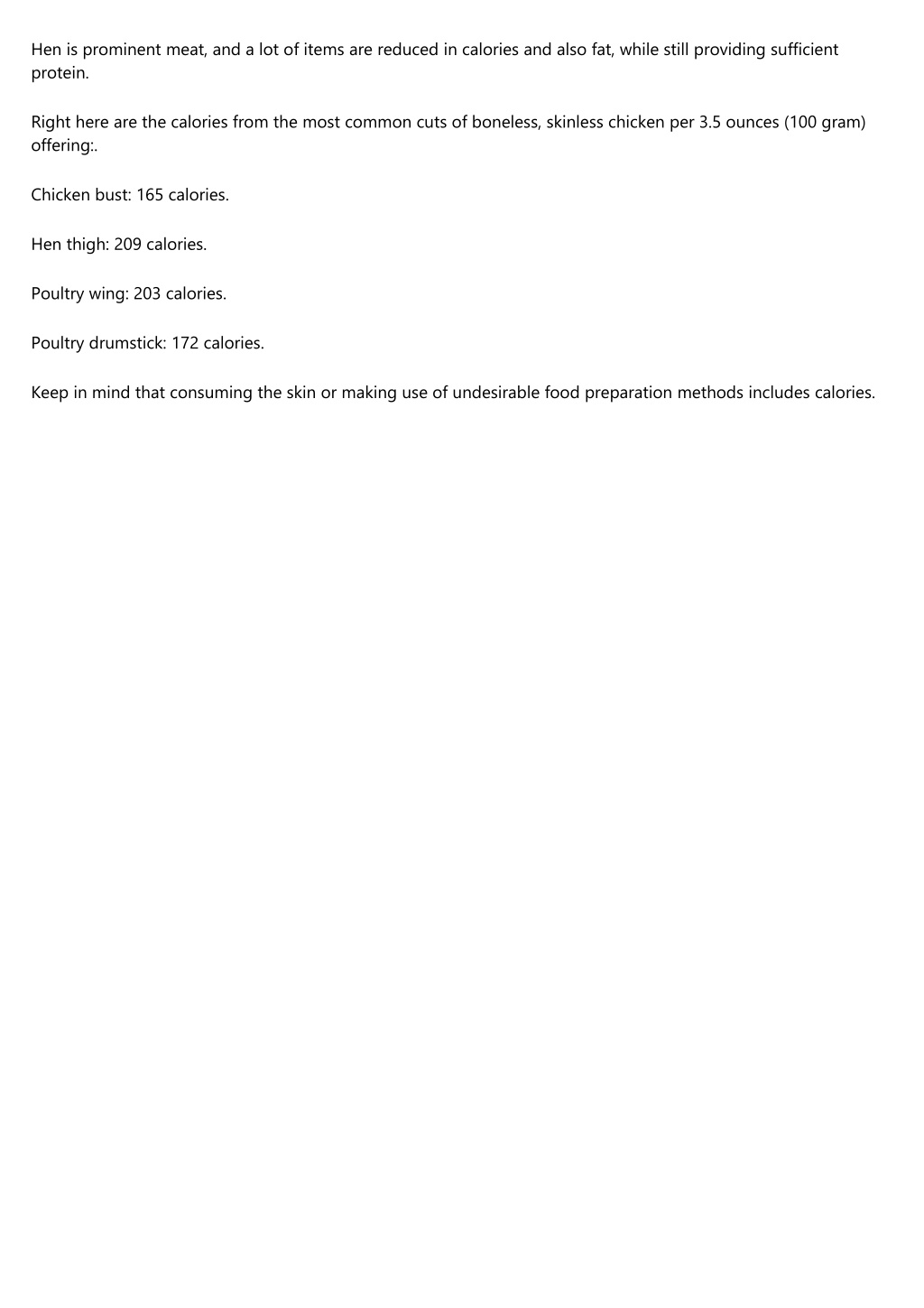 Hen is prominent meat, and a lot of items are reduced in calories and also fat, while still providing sufficient protein.

Right here are the calories from the most common cuts of boneless, skinless chicken per 3.5 ounces (100 gram) offering:.

Chicken bust: 165 calories.

Hen thigh: 209 calories.

Poultry wing: 203 calories.

Poultry drumstick: 172 calories.

Keep in mind that consuming the skin or making use of undesirable food preparation methods includes calories.